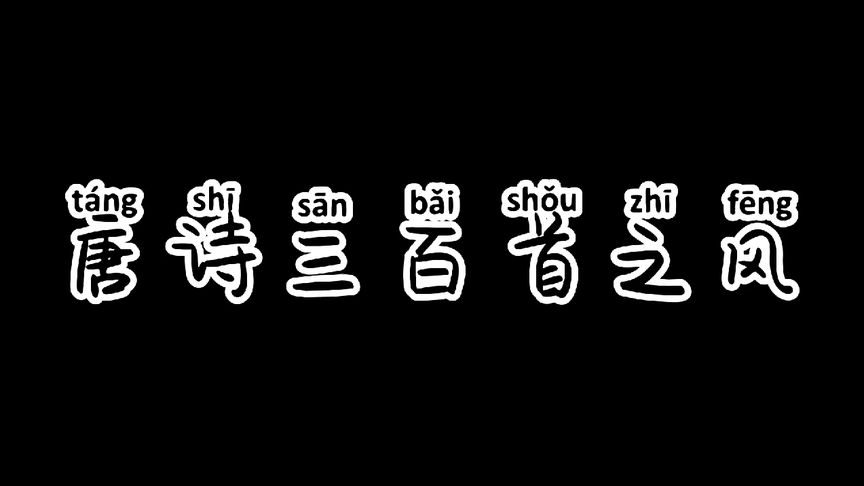 táng shī sān bǎi shǒu zhī fēng
唐诗三百首之风